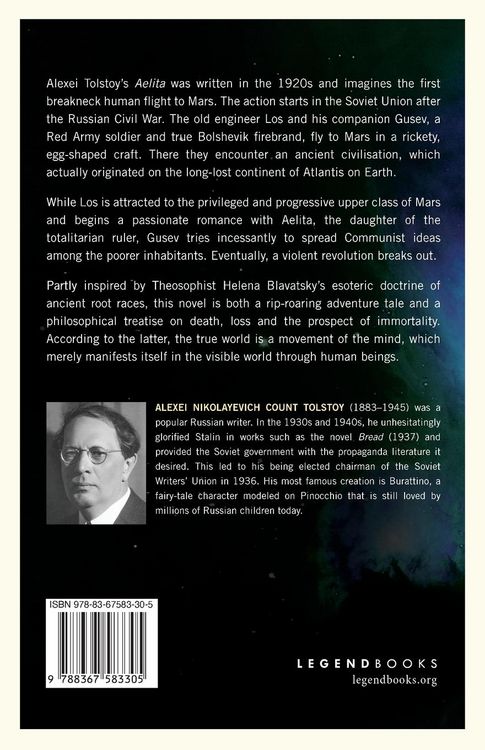 Alexei Tolstoy's Aelita was written in the 1920s and imagines the first breakneck human flight to Mars. The action starts in the Soviet Union after the Russian Civil War. The old engineer Los and his companion Gusev, a Red Army soldier and true Bolshevik firebrand, fly to Mars in a rickety, egg-shaped craft. There they encounter an ancient civilisation, which actually originated on the long-lost continent of Atlantis on Earth.

While Los is attracted to the privileged and progressive upper class of Mars and begins a passionate romance with Aelita, the daughter of the totalitarian ruler, Gusev tries incessantly to spread Communist ideas among the poorer inhabitants. Eventually, a violent revolution breaks out.

Partly inspired by Theosophist Helena Blavatsky's esoteric doctrine of ancient root races, this novel is both a rip-roaring adventure tale and a philosophical treatise on death, loss and the prospect of immortality. According to the latter, the true world is a movement of the mind, which merely manifests itself in the visible world through human beings.

ALEXEI NIKOLAYEVICH COUNT TOLSTOY (1883–1945) was a popular Russian writer. In the 1930s and 1940s, he unhesitatingly glorified Stalin in works such as the novel Bread (1937) and provided the Soviet government with the propaganda literature it desired. This led to his being elected chairman of the Soviet Writers' Union in 1936. His most famous creation is Burattino, a fairy-tale character modeled on Pinocchio that is still loved by millions of Russian children today.

ISBN 978-83-67583-30-5

9 788367 583305

LEGENDBOOKS
legendbooks.org